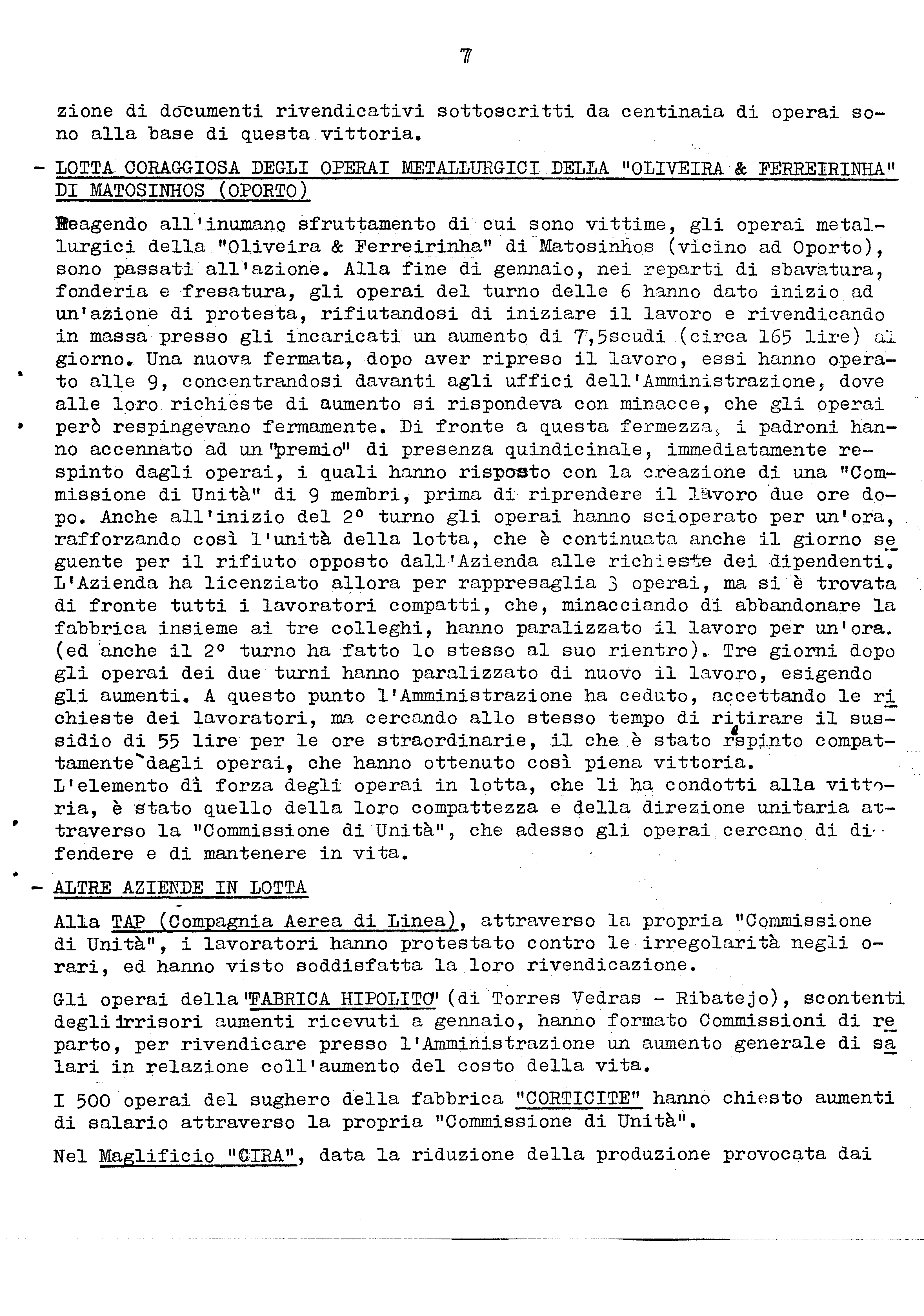 7

zione di documenti rivendicativi sottoscritti da centinaia di operai sono alla base di questa vittoria.

- LOTTA CORAGGIOSA DEGLI OPERAI METALLURGICI DELLA "OLIVEIRA & FERREIRINHA" DI MATOSINHOS (OPORTO)

Reagendo all'inumano sfruttamento di cui sono vittime, gli operai metallurgici della "Oliveira & Ferreirinha" di Matosinhos (vicino ad Oporto), sono passati all'azione. Alla fine di gennaio, nei reparti di sbavatura, fonderia e fresatura, gli operai del turno delle 6 hanno dato inizio ad un'azione di protesta, rifiutandosi di iniziare il lavoro e rivendicando in massa presso gli incaricati un aumento di 7,5scudi (circa 165 lire) al giorno. Una nuova fermata, dopo aver ripreso il lavoro, essi hanno operato alle 9, concentrandosi davanti agli uffici dell'Amministrazione, dove alle loro richieste di aumento si rispondeva con minacce, che gli operai però respingevano fermamente. Di fronte a questa fermezza, i padroni hanno accennato ad un "premio" di presenza quindicinale, immediatamente respinto dagli operai, i quali hanno risposto con la creazione di una "Commissione di Unità" di 9 membri, prima di riprendere il lavoro due ore dopo. Anche all'inizio del 2° turno gli operai hanno scioperato per un'ora, rafforzando così l'unità della lotta, che è continuata anche il giorno seguente per il rifiuto opposto dall'Azienda alle richieste dei dipendenti. L'Azienda ha licenziato allora per rappresaglia 3 operai, ma si è trovata di fronte tutti i lavoratori compatti, che, minacciando di abbandonare la fabbrica insieme ai tre colleghi, hanno paralizzato il lavoro per un'ora. (ed anche il 2° turno ha fatto lo stesso al suo rientro). Tre giorni dopo gli operai dei due turni hanno paralizzato di nuovo il lavoro, esigendo gli aumenti. A questo punto l'Amministrazione ha ceduto, accettando le richieste dei lavoratori, ma cercando allo stesso tempo di ritirare il sussidio di 55 lire per le ore straordinarie, il che è stato respinto compattamente dagli operai, che hanno ottenuto così piena vittoria.
L'elemento di forza degli operai in lotta, che li ha condotti alla vittoria, è stato quello della loro compattezza e della direzione unitaria attraverso la "Commissione di Unità", che adesso gli operai cercano di difendere e di mantenere in vita.

- ALTRE AZIENDE IN LOTTA

Alla TAP (Compagnia Aerea di Linea), attraverso la propria "Commissione di Unità", i lavoratori hanno protestato contro le irregolarità negli orari, ed hanno visto soddisfatta la loro rivendicazione.

Gli operai della "FABRICA HIPOLITO" (di Torres Vedras - Ribatejo), scontenti degli irrisori aumenti ricevuti a gennaio, hanno formato Commissioni di reparto, per rivendicare presso l'Amministrazione un aumento generale di salari in relazione coll'aumento del costo della vita.

I 500 operai del sughero della fabbrica "CORTICITE" hanno chiesto aumenti di salario attraverso la propria "Commissione di Unità".

Nel Maglificio "CIRA", data la riduzione della produzione provocata dai